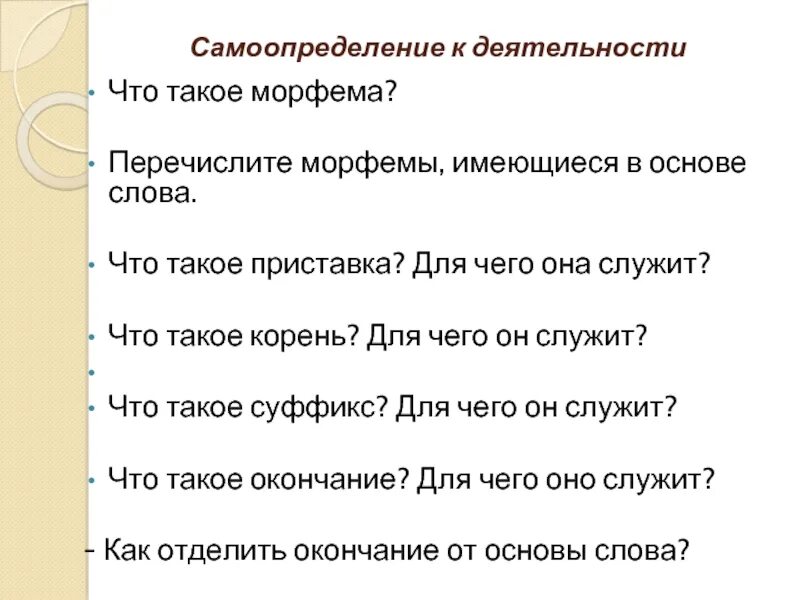 Самоопределение к деятельности

• Что такое морфема?

• Перечислите морфемы, имеющиеся в основе слова.

• Что такое приставка? Для чего она служит?

• Что такое корень? Для чего он служит?

•

• Что такое суффикс? Для чего он служит?

• Что такое окончание? Для чего оно служит?

- Как отделить окончание от основы слова?